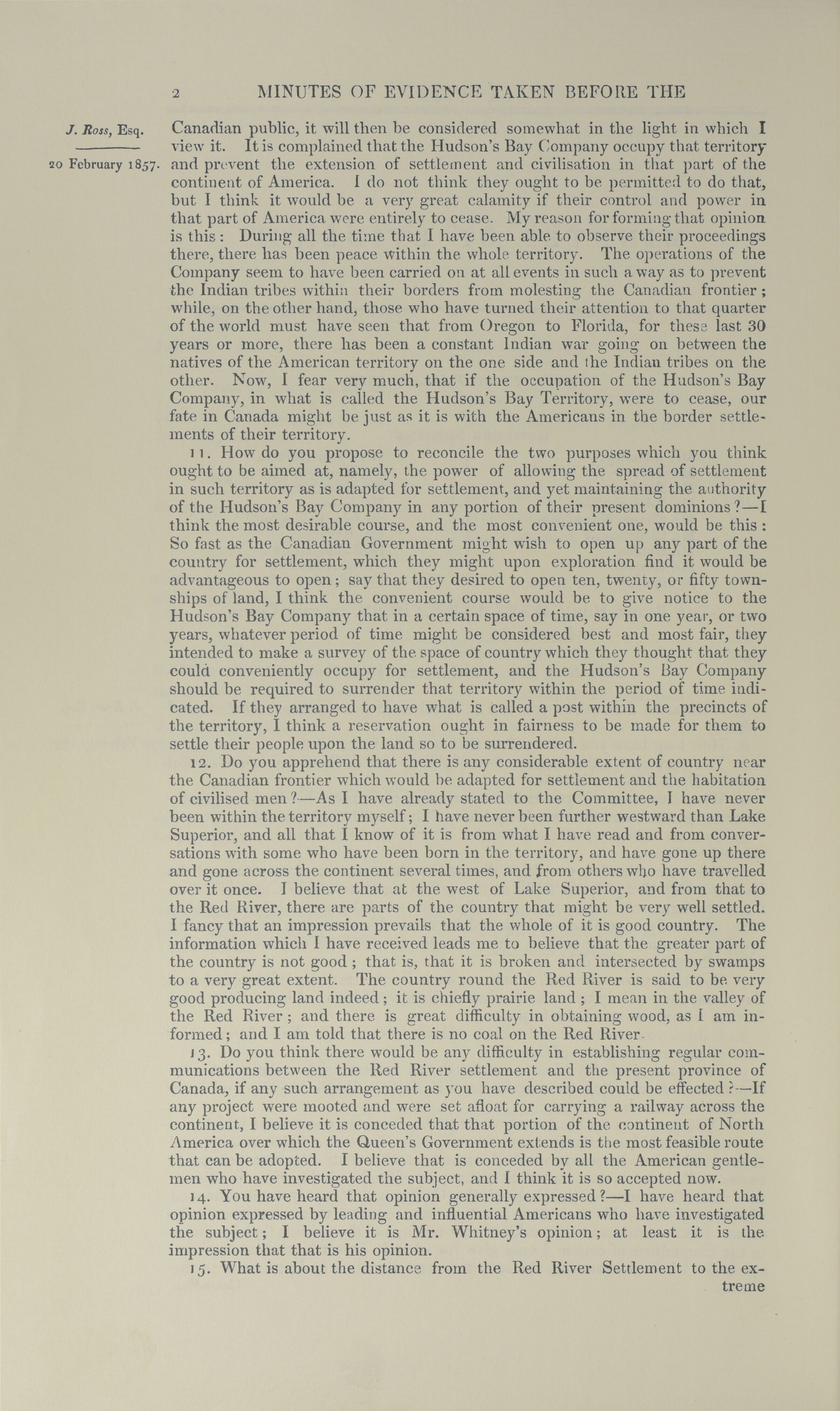 2 MINUTES OF EVIDENCE TAKEN BEFORE THE

J. Ross, Esq.

20 February 1857.

Canadian public, it will then be considered somewhat in the light in which I view it. It is complained that the Hudson's Bay Company occupy that territory and prevent the extension of settlement and civilisation in that part of the continent of America. I do not think they ought to be permitted to do that, but I think it would be a very great calamity if their control and power in that part of America were entirely to cease. My reason for forming that opinion is this: During all the time that I have been able to observe their proceedings there, there has been peace within the whole territory. The operations of the Company seem to have been carried on at all events in such a way as to prevent the Indian tribes within their borders from molesting the Canadian frontier; while, on the other hand, those who have turned their attention to that quarter of the world must have seen that from Oregon to Florida, for these last 30 years or more, there has been a constant Indian war going on between the natives of the American territory on the one side and the Indian tribes on the other. Now, I fear very much, that if the occupation of the Hudson's Bay Company, in what is called the Hudson's Bay Territory, were to cease, our fate in Canada might be just as it is with the Americans in the border settlements of their territory.

11. How do you propose to reconcile the two purposes which you think ought to be aimed at, namely, the power of allowing the spread of settlement in such territory as is adapted for settlement, and yet maintaining the authority of the Hudson's Bay Company in any portion of their present dominions?—I think the most desirable course, and the most convenient one, would be this: So fast as the Canadian Government might wish to open up any part of the country for settlement, which they might upon exploration find it would be advantageous to open; say that they desired to open ten, twenty, or fifty townships of land, I think the convenient course would be to give notice to the Hudson's Bay Company that in a certain space of time, say in one year, or two years, whatever period of time might be considered best and most fair, they intended to make a survey of the space of country which they thought that they could conveniently occupy for settlement, and the Hudson's Bay Company should be required to surrender that territory within the period of time indicated. If they arranged to have what is called a post within the precincts of the territory, I think a reservation ought in fairness to be made for them to settle their people upon the land so to be surrendered.

12. Do you apprehend that there is any considerable extent of country near the Canadian frontier which would be adapted for settlement and the habitation of civilised men?—As I have already stated to the Committee, I have never been within the territory myself; I have never been further westward than Lake Superior, and all that I know of it is from what I have read and from conversations with some who have been born in the territory, and have gone up there and gone across the continent several times, and from others who have travelled over it once. I believe that at the west of Lake Superior, and from that to the Red River, there are parts of the country that might be very well settled. I fancy that an impression prevails that the whole of it is good country. The information which I have received leads me to believe that the greater part of the country is not good; that is, that it is broken and intersected by swamps to a very great extent. The country round the Red River is said to be very good producing land indeed; it is chiefly prairie land; I mean in the valley of the Red River; and there is great difficulty in obtaining wood, as I am informed; and I am told that there is no coal on the Red River.

13. Do you think there would be any difficulty in establishing regular communications between the Red River settlement and the present province of Canada, if any such arrangement as you have described could be effected?—If any project were mooted and were set afloat for carrying a railway across the continent, I believe it is conceded that that portion of the continent of North America over which the Queen's Government extends is the most feasible route that can be adopted. I believe that is conceded by all the American gentlemen who have investigated the subject, and I think it is so accepted now.

14. You have heard that opinion generally expressed?—I have heard that opinion expressed by leading and influential Americans who have investigated the subject; I believe it is Mr. Whitney's opinion; at least it is the impression that that is his opinion.

15. What is about the distance from the Red River Settlement to the extreme

treme